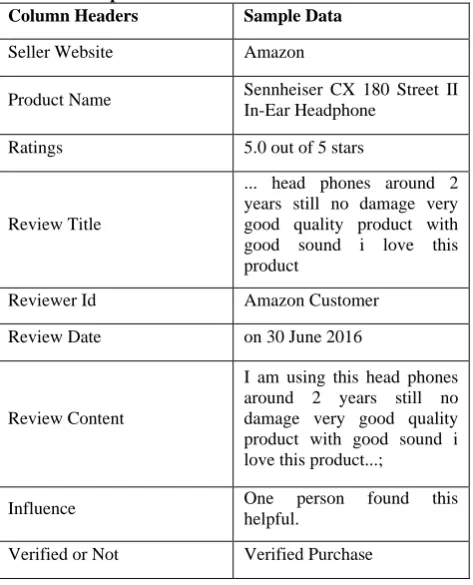 | Column Headers | Sample Data |
|---|---|
| Seller Website | Amazon |
| Product Name | Sennheiser CX 180 Street II In-Ear Headphone |
| Ratings | 5.0 out of 5 stars |
| Review Title | ... head phones around 2 years still no damage very good quality product with good sound i love this product |
| Reviewer Id | Amazon Customer |
| Review Date | on 30 June 2016 |
| Review Content | I am using this head phones around 2 years still no damage very good quality product with good sound i love this product...; |
| Influence | One person found this helpful. |
| Verified or Not | Verified Purchase |